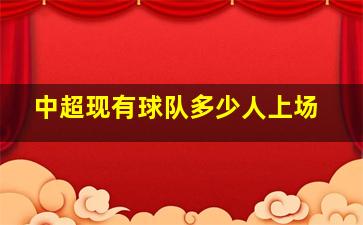 中超现有球队多少人上场